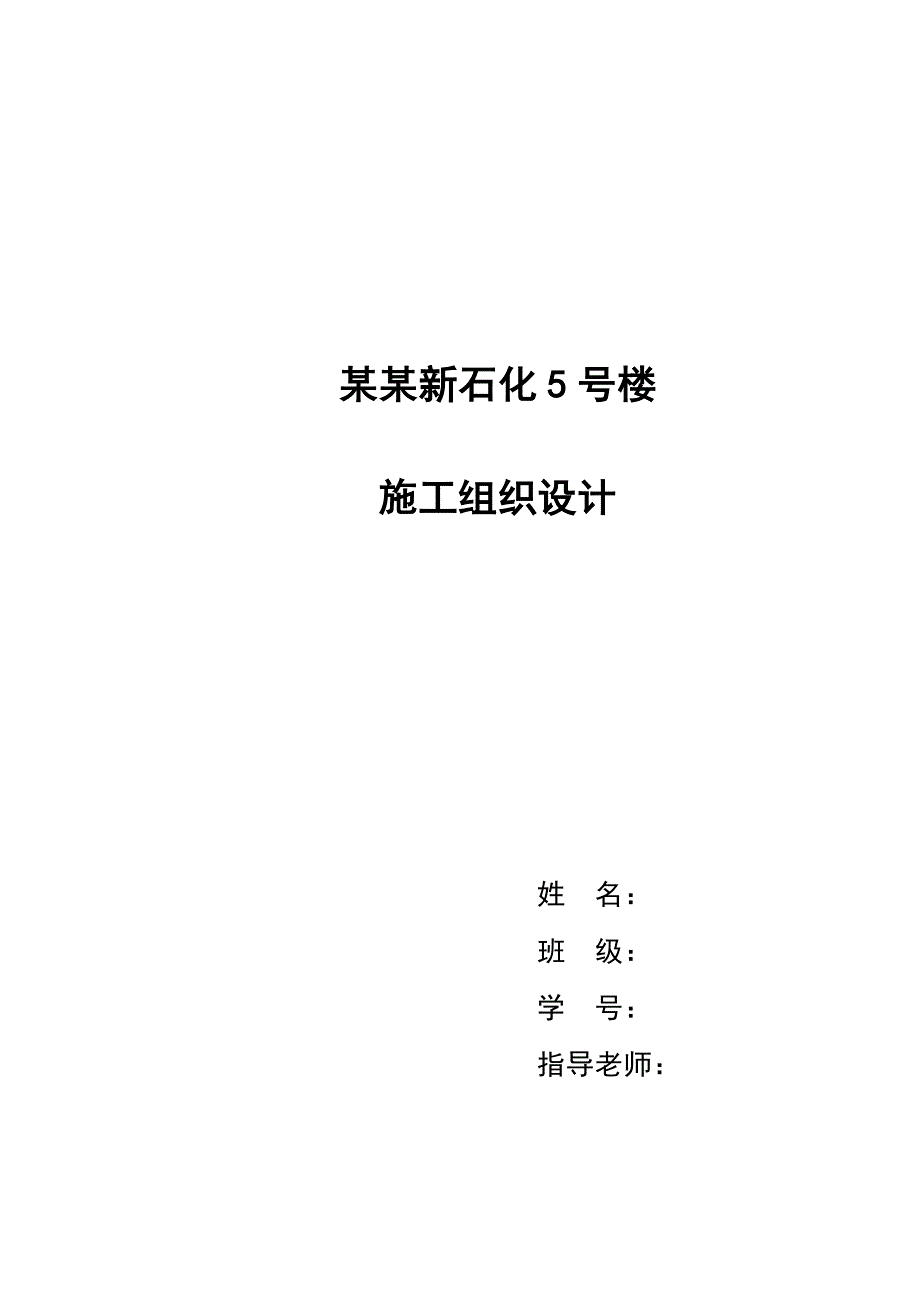 某某新石化 5 号楼

施工组织设计

姓　名：

班　级：

学　号：

指导老师：